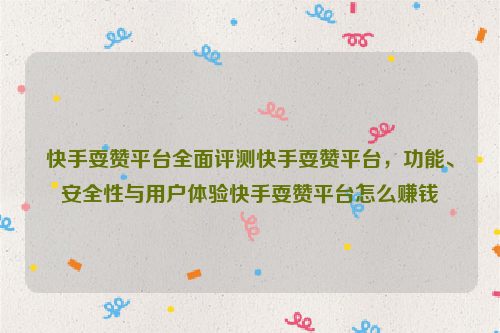 快手耍赞平台全面评测快手耍赞平台，功能、安全性与用户体验快手耍赞平台怎么赚钱